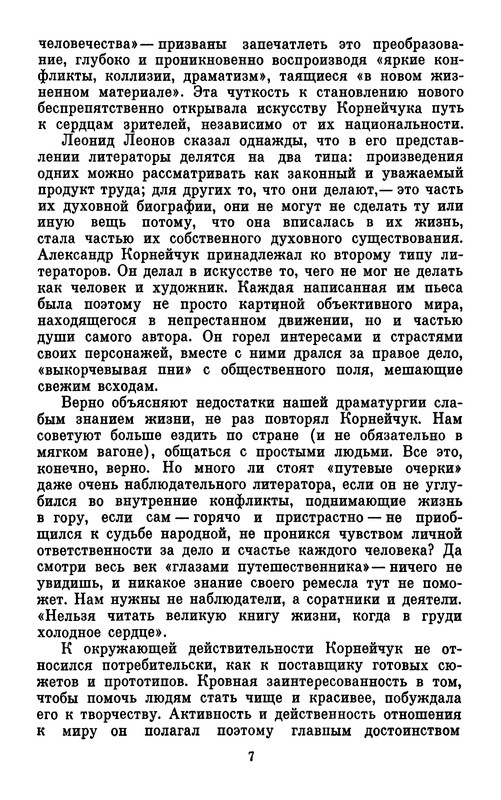 человечества» — призваны запечатлеть это преобразование, глубоко и проникновенно воспроизводя «яркие конфликты, коллизии, драматизм», таящиеся «в новом жизненном материале». Эта чуткость к становлению нового беспрепятственно открывала искусству Корнейчука путь к сердцам зрителей, независимо от их национальности.

Леонид Леонов сказал однажды, что в его представлении литераторы делятся на два типа: произведения одних можно рассматривать как законный и уважаемый продукт труда; для других то, что они делают, — это часть их духовной биографии, они не могут не сделать ту или иную вещь потому, что она вписалась в их жизнь, стала частью их собственного духовного существования. Александр Корнейчук принадлежал ко второму типу литераторов. Он делал в искусстве то, чего не мог не делать как человек и художник. Каждая написанная им пьеса была поэтому не просто картиной объективного мира, находящегося в непрестанном движении, но и частью души самого автора. Он горел интересами и страстями своих персонажей, вместе с ними дрался за правое дело, «выкорчевывая пни» с общественного поля, мешающие свежим всходам.

Верно объясняют недостатки нашей драматургии слабым знанием жизни, не раз повторял Корнейчук. Нам советуют больше ездить по стране (и не обязательно в мягком вагоне), общаться с простыми людьми. Все это, конечно, верно. Но много ли стоят «путевые очерки» даже очень наблюдательного литератора, если он не углубился во внутренние конфликты, поднимающие жизнь в гору, если сам — горячо и пристрастно — не приобщился к судьбе народной, не проникся чувством личной ответственности за дело и счастье каждого человека? Да смотри весь век «глазами путешественника» — ничего не увидишь, и никакое знание своего ремесла тут не поможет. Нам нужны не наблюдатели, а соратники и деятели. «Нельзя читать великую книгу жизни, когда в груди холодное сердце».

К окружающей действительности Корнейчук не относился потребительски, как к поставщику готовых сюжетов и прототипов. Кровная заинтересованность в том, чтобы помочь людям стать чище и красивее, побуждала его к творчеству. Активность и действенность отношения к миру он полагал поэтому главным достоинством

7